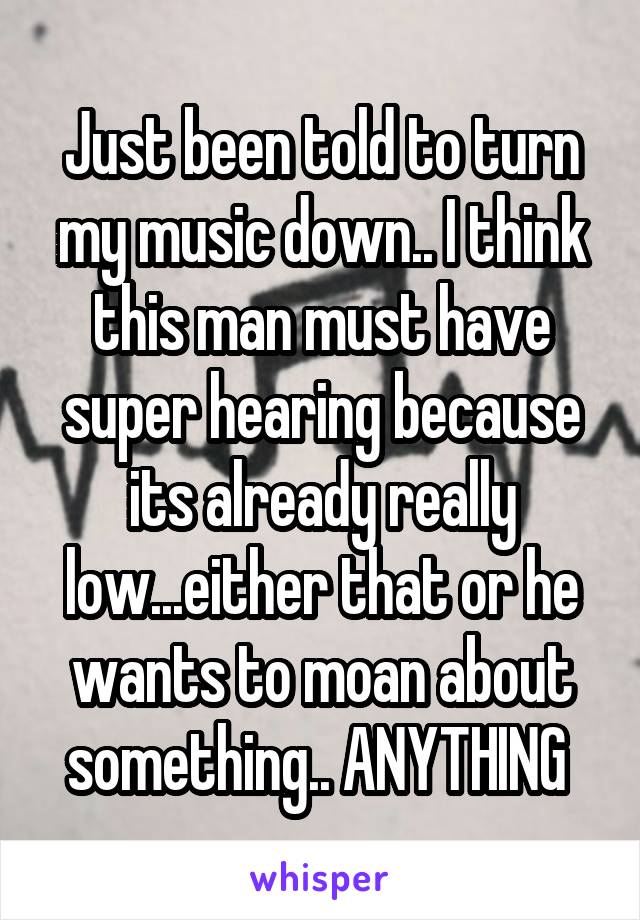 Just been told to turn my music down.. I think this man must have super hearing because its already really low...either that or he wants to moan about something.. ANYTHING

whisper